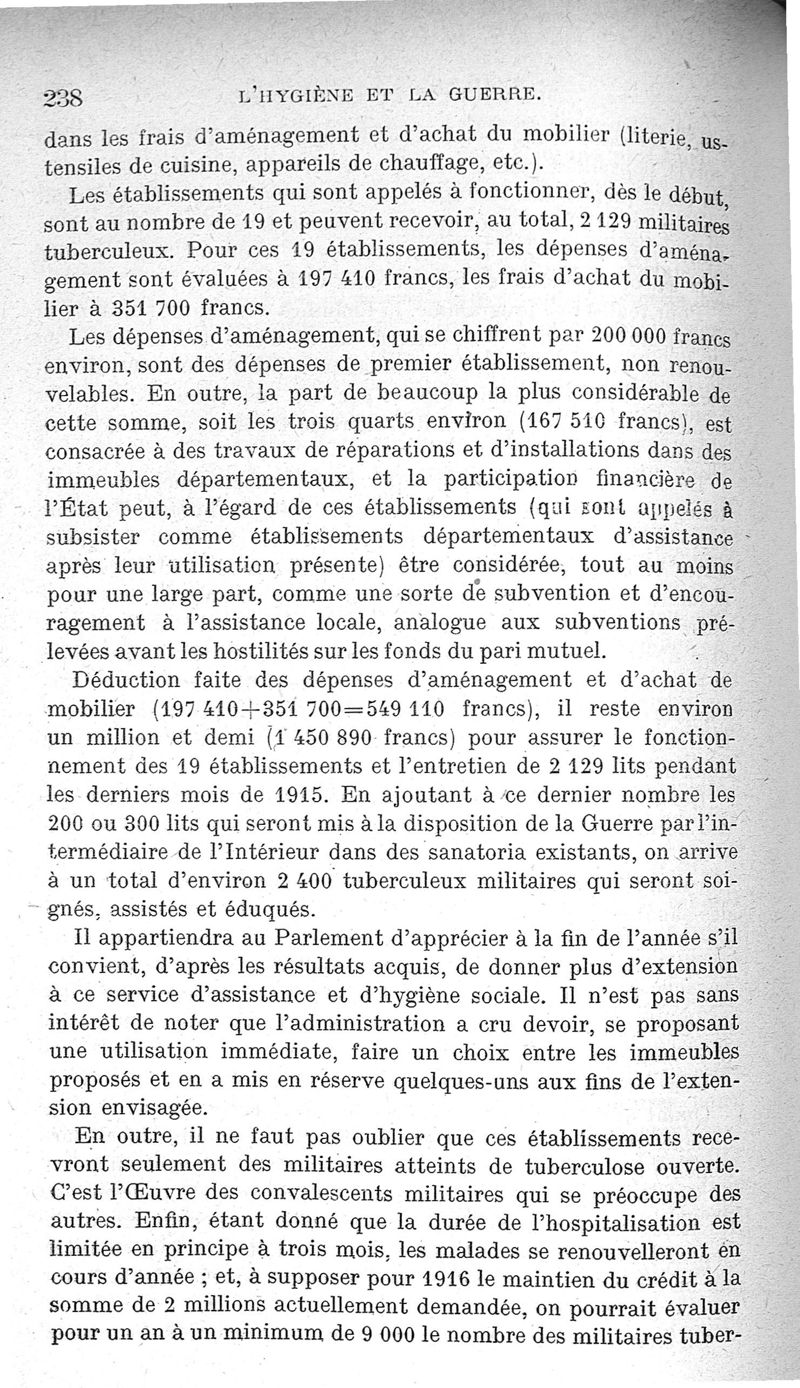 238 L'HYGIÈNE ET LA GUERRE.

dans les frais d'aménagement et d'achat du mobilier (literie, ustensiles de cuisine, appareils de chauffage, etc.).

Les établissements qui sont appelés à fonctionner, dès le début, sont au nombre de 19 et peuvent recevoir, au total, 2 129 militaires tuberculeux. Pour ces 19 établissements, les dépenses d'aménagement sont évaluées à 197 410 francs, les frais d'achat du mobilier à 351 700 francs.

Les dépenses d'aménagement, qui se chiffrent par 200 000 francs environ, sont des dépenses de premier établissement, non renouvelables. En outre, la part de beaucoup la plus considérable de cette somme, soit les trois quarts environ (167 510 francs), est consacrée à des travaux de réparations et d'installations dans des immeubles départementaux, et la participation financière de l'État peut, à l'égard de ces établissements (qui sont appelés à subsister comme établissements départementaux d'assistance après leur utilisation présente) être considérée, tout au moins pour une large part, comme une sorte de subvention et d'encouragement à l'assistance locale, analogue aux subventions prélevées avant les hostilités sur les fonds du pari mutuel.

Déduction faite des dépenses d'aménagement et d'achat de mobilier (197 410+351 700=549 110 francs), il reste environ un million et demi (1 450 890 francs) pour assurer le fonctionnement des 19 établissements et l'entretien de 2 129 lits pendant les derniers mois de 1915. En ajoutant à ce dernier nombre les 200 ou 300 lits qui seront mis à la disposition de la Guerre par l'intermédiaire de l'Intérieur dans des sanatoria existants, on arrive à un total d'environ 2 400 tuberculeux militaires qui seront soignés, assistés et éduqués.

Il appartiendra au Parlement d'apprécier à la fin de l'année s'il convient, d'après les résultats acquis, de donner plus d'extension à ce service d'assistance et d'hygiène sociale. Il n'est pas sans intérêt de noter que l'administration a cru devoir, se proposant une utilisation immédiate, faire un choix entre les immeubles proposés et en a mis en réserve quelques-uns aux fins de l'extension envisagée.

En outre, il ne faut pas oublier que ces établissements recevront seulement des militaires atteints de tuberculose ouverte. C'est l'Œuvre des convalescents militaires qui se préoccupe des autres. Enfin, étant donné que la durée de l'hospitalisation est limitée en principe à trois mois, les malades se renouvelleront en cours d'année ; et, à supposer pour 1916 le maintien du crédit à la somme de 2 millions actuellement demandée, on pourrait évaluer pour un an à un minimum de 9 000 le nombre des militaires tuber-